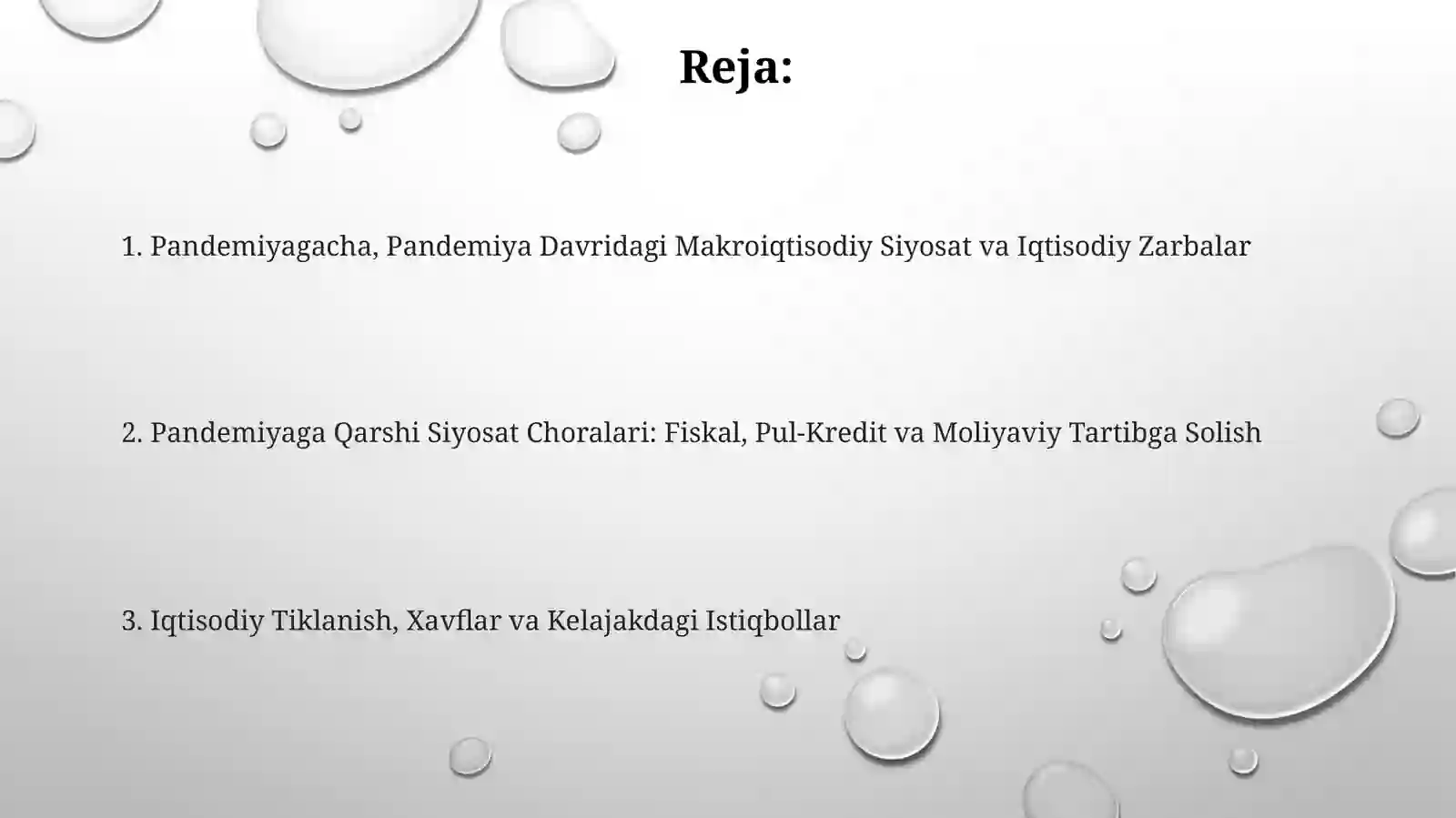 Reja:

1. Pandemiyagacha, Pandemiya Davridagi Makroiqtisodiy Siyosat va Iqtisodiy Zarbalar

2. Pandemiyaga Qarshi Siyosat Choralari: Fiskal, Pul-Kredit va Moliyaviy Tartibga Solish

3. Iqtisodiy Tiklanish, Xavflar va Kelajakdagi Istiqbollar